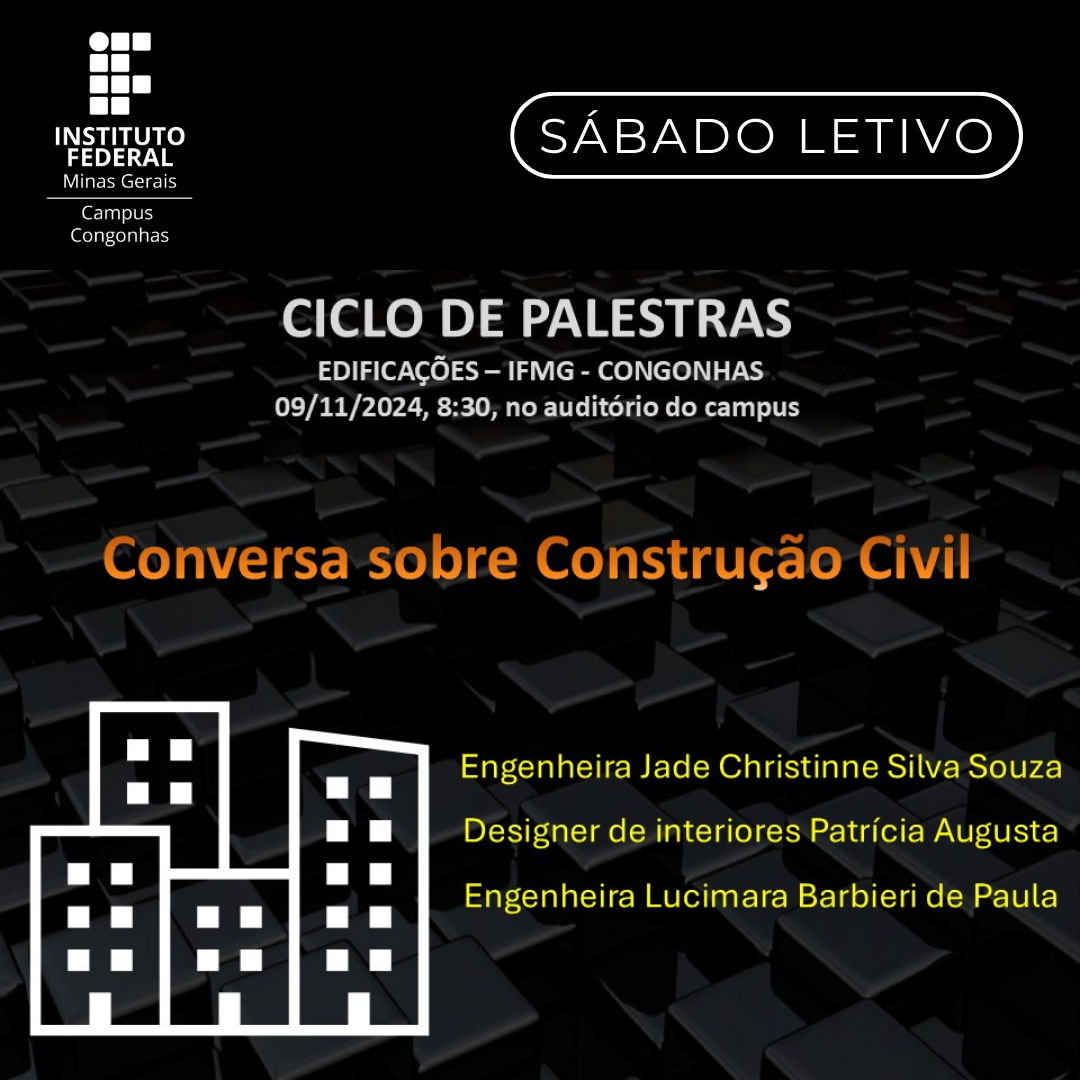 INSTITUTO
FEDERAL
Minas Gerais
Campus
Congonhas

SÁBADO LETIVO

CICLO DE PALESTRAS
EDIFICAÇÕES – IFMG - CONGONHAS
09/11/2024, 8:30, no auditório do campus

Conversa sobre Construção Civil

Engenheira Jade Christinne Silva Souza
Designer de interiores Patrícia Augusta
Engenheira Lucimara Barbieri de Paula